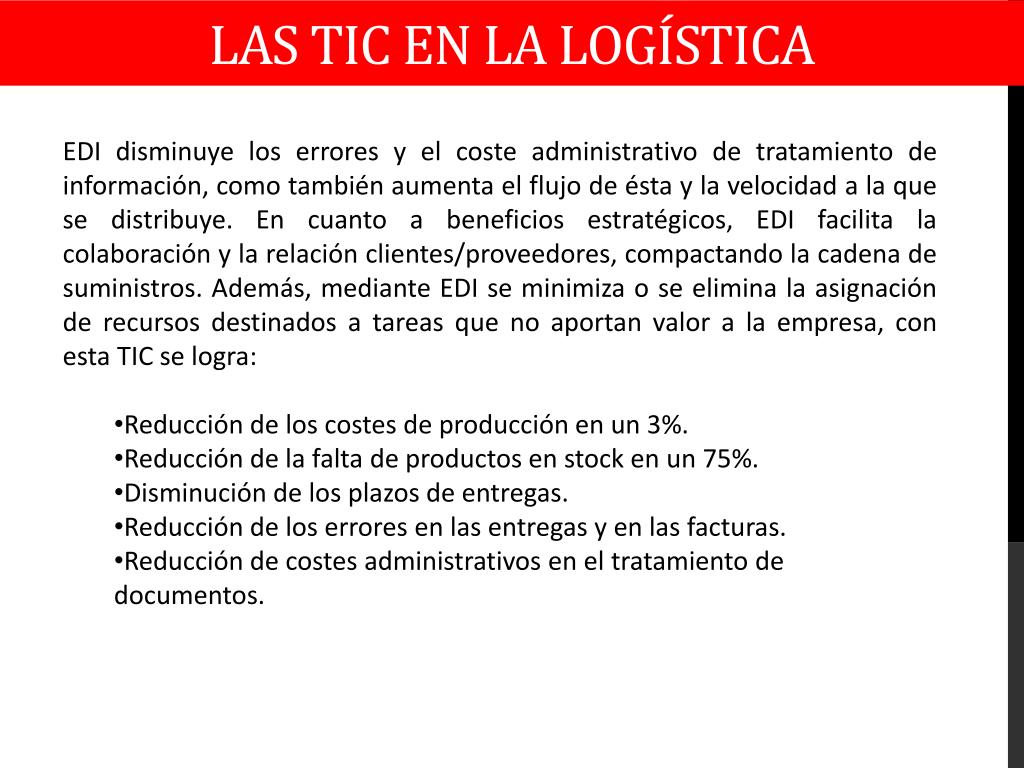 LAS TIC EN LA LOGÍSTICA

EDI disminuye los errores y el coste administrativo de tratamiento de información, como también aumenta el flujo de ésta y la velocidad a la que se distribuye. En cuanto a beneficios estratégicos, EDI facilita la colaboración y la relación clientes/proveedores, compactando la cadena de suministros. Además, mediante EDI se minimiza o se elimina la asignación de recursos destinados a tareas que no aportan valor a la empresa, con esta TIC se logra:

•Reducción de los costes de producción en un 3%.
•Reducción de la falta de productos en stock en un 75%.
•Disminución de los plazos de entregas.
•Reducción de los errores en las entregas y en las facturas.
•Reducción de costes administrativos en el tratamiento de documentos.